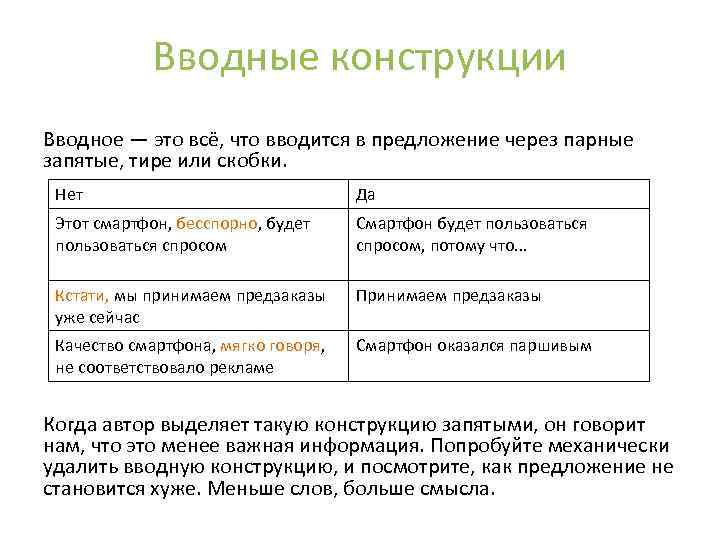 Вводные конструкции

Вводное — это всё, что вводится в предложение через парные запятые, тире или скобки.

| Нет | Да |
|---|---|
| Этот смартфон, бесспорно, будет пользоваться спросом | Смартфон будет пользоваться спросом, потому что... |
| Кстати, мы принимаем предзаказы уже сейчас | Принимаем предзаказы |
| Качество смартфона, мягко говоря, не соответствовало рекламе | Смартфон оказался паршивым |

Когда автор выделяет такую конструкцию запятыми, он говорит нам, что это менее важная информация. Попробуйте механически удалить вводную конструкцию, и посмотрите, как предложение не становится хуже. Меньше слов, больше смысла.